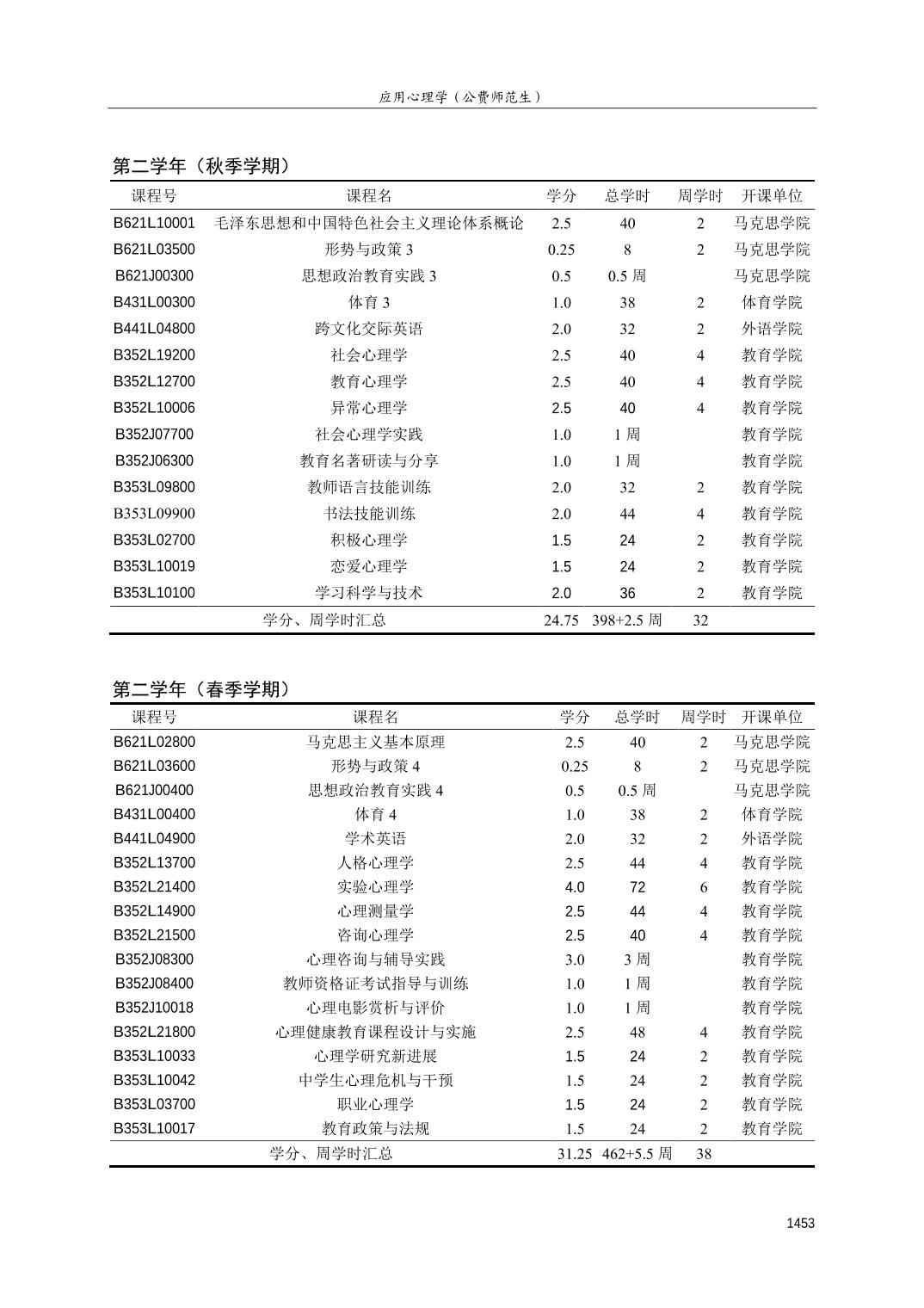 应用心理学（公费师范生）

第二学年（秋季学期）

| 课程号 | 课程名 | 学分 | 总学时 | 周学时 | 开课单位 |
|---|---|---|---|---|---|
| B621L10001 | 毛泽东思想和中国特色社会主义理论体系概论 | 2.5 | 40 | 2 | 马克思学院 |
| B621L03500 | 形势与政策 3 | 0.25 | 8 | 2 | 马克思学院 |
| B621J00300 | 思想政治教育实践 3 | 0.5 | 0.5 周 |  | 马克思学院 |
| B431L00300 | 体育 3 | 1.0 | 38 | 2 | 体育学院 |
| B441L04800 | 跨文化交际英语 | 2.0 | 32 | 2 | 外语学院 |
| B352L19200 | 社会心理学 | 2.5 | 40 | 4 | 教育学院 |
| B352L12700 | 教育心理学 | 2.5 | 40 | 4 | 教育学院 |
| B352L10006 | 异常心理学 | 2.5 | 40 | 4 | 教育学院 |
| B352J07700 | 社会心理学实践 | 1.0 | 1 周 |  | 教育学院 |
| B352J06300 | 教育名著研读与分享 | 1.0 | 1 周 |  | 教育学院 |
| B353L09800 | 教师语言技能训练 | 2.0 | 32 | 2 | 教育学院 |
| B353L09900 | 书法技能训练 | 2.0 | 44 | 4 | 教育学院 |
| B353L02700 | 积极心理学 | 1.5 | 24 | 2 | 教育学院 |
| B353L10019 | 恋爱心理学 | 1.5 | 24 | 2 | 教育学院 |
| B353L10100 | 学习科学与技术 | 2.0 | 36 | 2 | 教育学院 |
|  | 学分、周学时汇总 | 24.75 | 398+2.5 周 | 32 |  |

第二学年（春季学期）

| 课程号 | 课程名 | 学分 | 总学时 | 周学时 | 开课单位 |
|---|---|---|---|---|---|
| B621L02800 | 马克思主义基本原理 | 2.5 | 40 | 2 | 马克思学院 |
| B621L03600 | 形势与政策 4 | 0.25 | 8 | 2 | 马克思学院 |
| B621J00400 | 思想政治教育实践 4 | 0.5 | 0.5 周 |  | 马克思学院 |
| B431L00400 | 体育 4 | 1.0 | 38 | 2 | 体育学院 |
| B441L04900 | 学术英语 | 2.0 | 32 | 2 | 外语学院 |
| B352L13700 | 人格心理学 | 2.5 | 44 | 4 | 教育学院 |
| B352L21400 | 实验心理学 | 4.0 | 72 | 6 | 教育学院 |
| B352L14900 | 心理测量学 | 2.5 | 44 | 4 | 教育学院 |
| B352L21500 | 咨询心理学 | 2.5 | 40 | 4 | 教育学院 |
| B352J08300 | 心理咨询与辅导实践 | 3.0 | 3 周 |  | 教育学院 |
| B352J08400 | 教师资格证考试指导与训练 | 1.0 | 1 周 |  | 教育学院 |
| B352J10018 | 心理电影赏析与评价 | 1.0 | 1 周 |  | 教育学院 |
| B352L21800 | 心理健康教育课程设计与实施 | 2.5 | 48 | 4 | 教育学院 |
| B353L10033 | 心理学研究新进展 | 1.5 | 24 | 2 | 教育学院 |
| B353L10042 | 中学生心理危机与干预 | 1.5 | 24 | 2 | 教育学院 |
| B353L03700 | 职业心理学 | 1.5 | 24 | 2 | 教育学院 |
| B353L10017 | 教育政策与法规 | 1.5 | 24 | 2 | 教育学院 |
|  | 学分、周学时汇总 | 31.25 | 462+5.5 周 | 38 |  |

1453